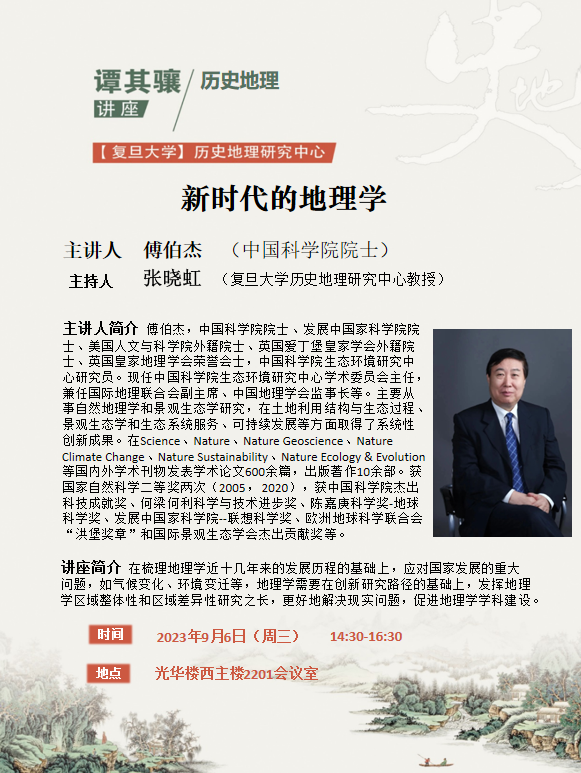 谭其骧 讲座

历史地理

【复旦大学】历史地理研究中心

新时代的地理学

主讲人 傅伯杰 （中国科学院院士）

主持人 张晓虹 （复旦大学历史地理研究中心教授）

主讲人简介 傅伯杰，中国科学院院士、发展中国家科学院院士、美国人文与科学院外籍院士、英国爱丁堡皇家学会外籍院士、英国皇家地理学会荣誉会士，中国科学院生态环境研究中心研究员。现任中国科学院生态环境研究中心学术委员会主任，兼任国际地理联合会副主席、中国地理学会监事长等。主要从事自然地理学和景观生态学研究，在土地利用结构与生态过程、景观生态学和生态系统服务、可持续发展等方面取得了系统性创新成果。在Science、Nature、Nature Geoscience、Nature Climate Change、Nature Sustainability、Nature Ecology & Evolution等国内外学术刊物发表学术论文600余篇，出版著作10余部。获国家自然科学二等奖两次（2005， 2020），获中国科学院杰出科技成就奖、何梁何利科学与技术进步奖、陈嘉庚科学奖-地球科学奖、发展中国家科学院--联想科学奖、欧洲地球科学联合会“洪堡奖章”和国际景观生态学会杰出贡献奖等。

讲座简介 在梳理地理学近十几年来的发展历程的基础上，应对国家发展的重大问题，如气候变化、环境变迁等，地理学需要在创新研究路径的基础上，发挥地理学区域整体性和区域差异性研究之长，更好地解决现实问题，促进地理学学科建设。

时间 2023年9月6日（周三） 14:30-16:30

地点 光华楼西主楼2201会议室